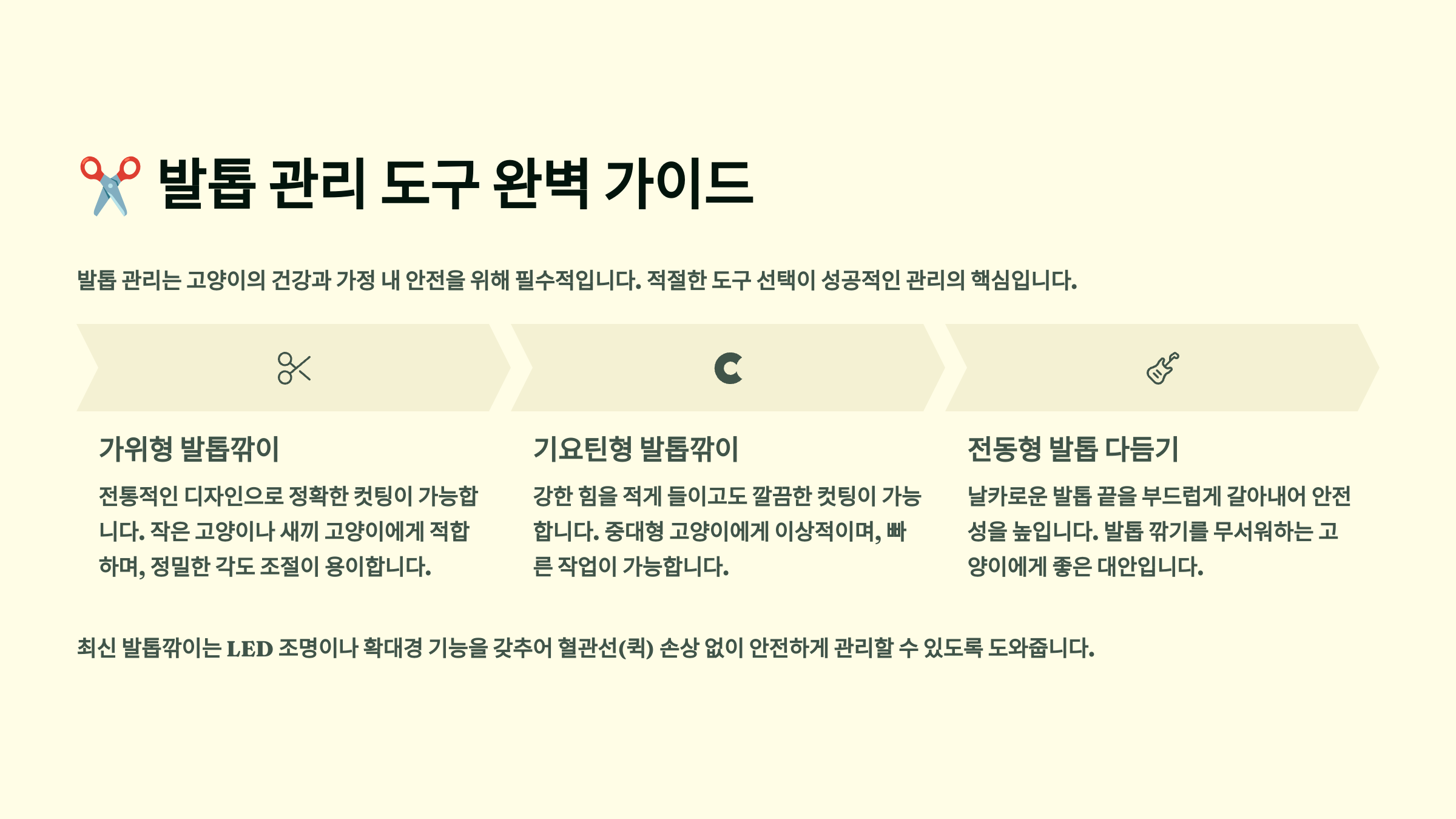 ✂️ 발톱 관리 도구 완벽 가이드

발톱 관리는 고양이의 건강과 가정 내 안전을 위해 필수적입니다. 적절한 도구 선택이 성공적인 관리의 핵심입니다.

가위형 발톱깎이

전통적인 디자인으로 정확한 컷팅이 가능합니다. 작은 고양이나 새끼 고양이에게 적합하며, 정밀한 각도 조절이 용이합니다.

기요틴형 발톱깎이

강한 힘을 적게 들이고도 깔끔한 컷팅이 가능합니다. 중대형 고양이에게 이상적이며, 빠른 작업이 가능합니다.

전동형 발톱 다듬기

날카로운 발톱 끝을 부드럽게 갈아내어 안전성을 높입니다. 발톱 깎기를 무서워하는 고양이에게 좋은 대안입니다.

최신 발톱깎이는 LED 조명이나 확대경 기능을 갖추어 혈관선(퀵) 손상 없이 안전하게 관리할 수 있도록 도와줍니다.